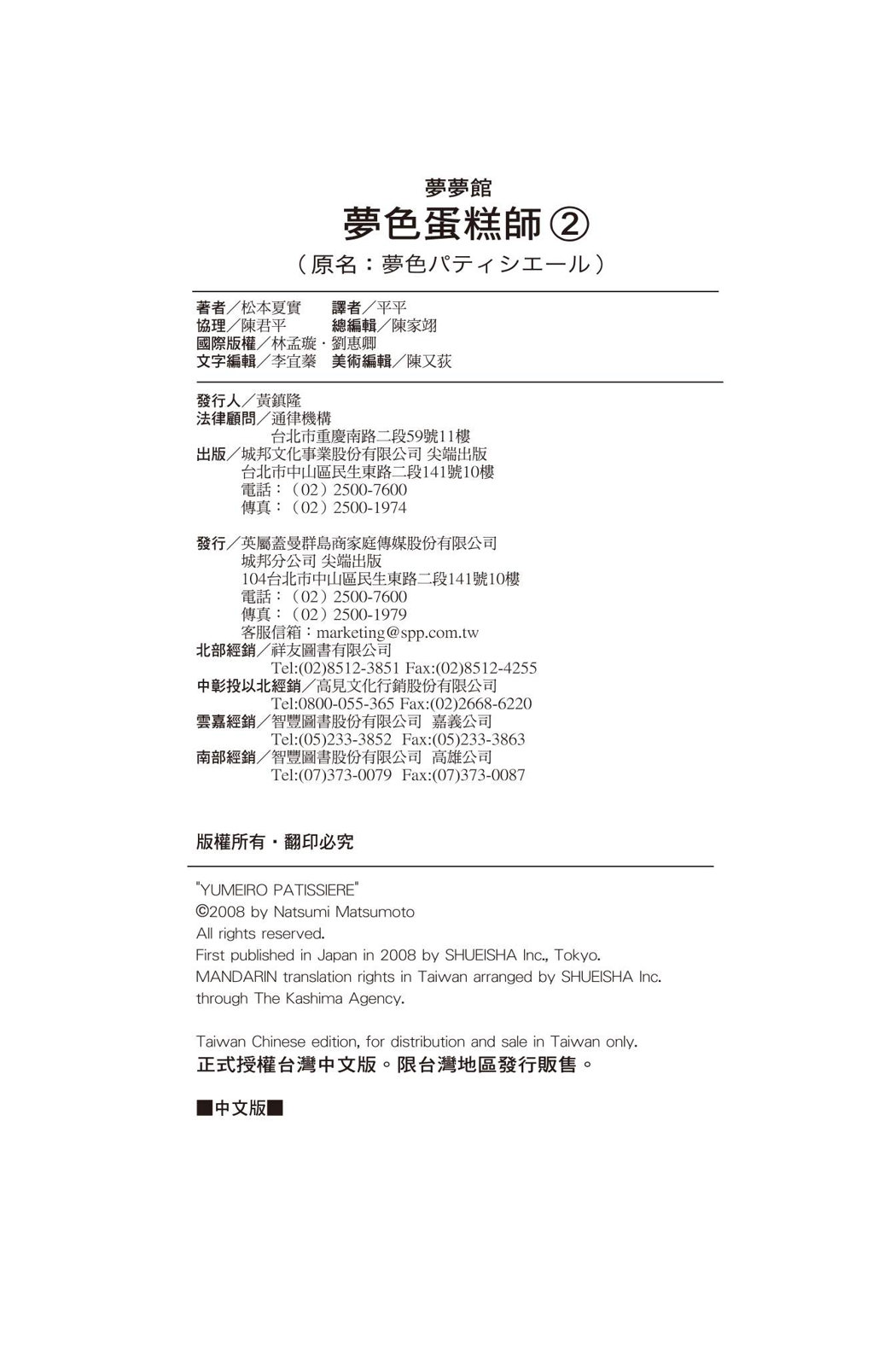 夢夢館
夢色蛋糕師②
（原名：夢色パティシエール）

著者／松本夏實　譯者／平平
協理／陳君平　總編輯／陳家翊
國際版權／林孟璇・劉惠卿
文字編輯／李宜蓁　美術編輯／陳又荻

發行人／黃鎮隆
法律顧問／通律機構
台北市重慶南路二段59號11樓
出版／城邦文化事業股份有限公司 尖端出版
台北市中山區民生東路二段141號10樓
電話：（02）2500-7600
傳真：（02）2500-1974

發行／英屬蓋曼群島商家庭傳媒股份有限公司
城邦分公司 尖端出版
104台北市中山區民生東路二段141號10樓
電話：（02）2500-7600
傳真：（02）2500-1979
客服信箱：marketing@spp.com.tw
北部經銷／祥友圖書有限公司
Tel:(02)8512-3851 Fax:(02)8512-4255
中彰投以北經銷／高見文化行銷股份有限公司
Tel:0800-055-365 Fax:(02)2668-6220
雲嘉經銷／智豐圖書股份有限公司　嘉義公司
Tel:(05)233-3852　Fax:(05)233-3863
南部經銷／智豐圖書股份有限公司　高雄公司
Tel:(07)373-0079　Fax:(07)373-0087

版權所有・翻印必究

"YUMEIRO PATISSIERE"
©2008 by Natsumi Matsumoto
All rights reserved.
First published in Japan in 2008 by SHUEISHA Inc., Tokyo.
MANDARIN translation rights in Taiwan arranged by SHUEISHA Inc.
through The Kashima Agency.

Taiwan Chinese edition, for distribution and sale in Taiwan only.
正式授權台灣中文版。限台灣地區發行販售。

■中文版■